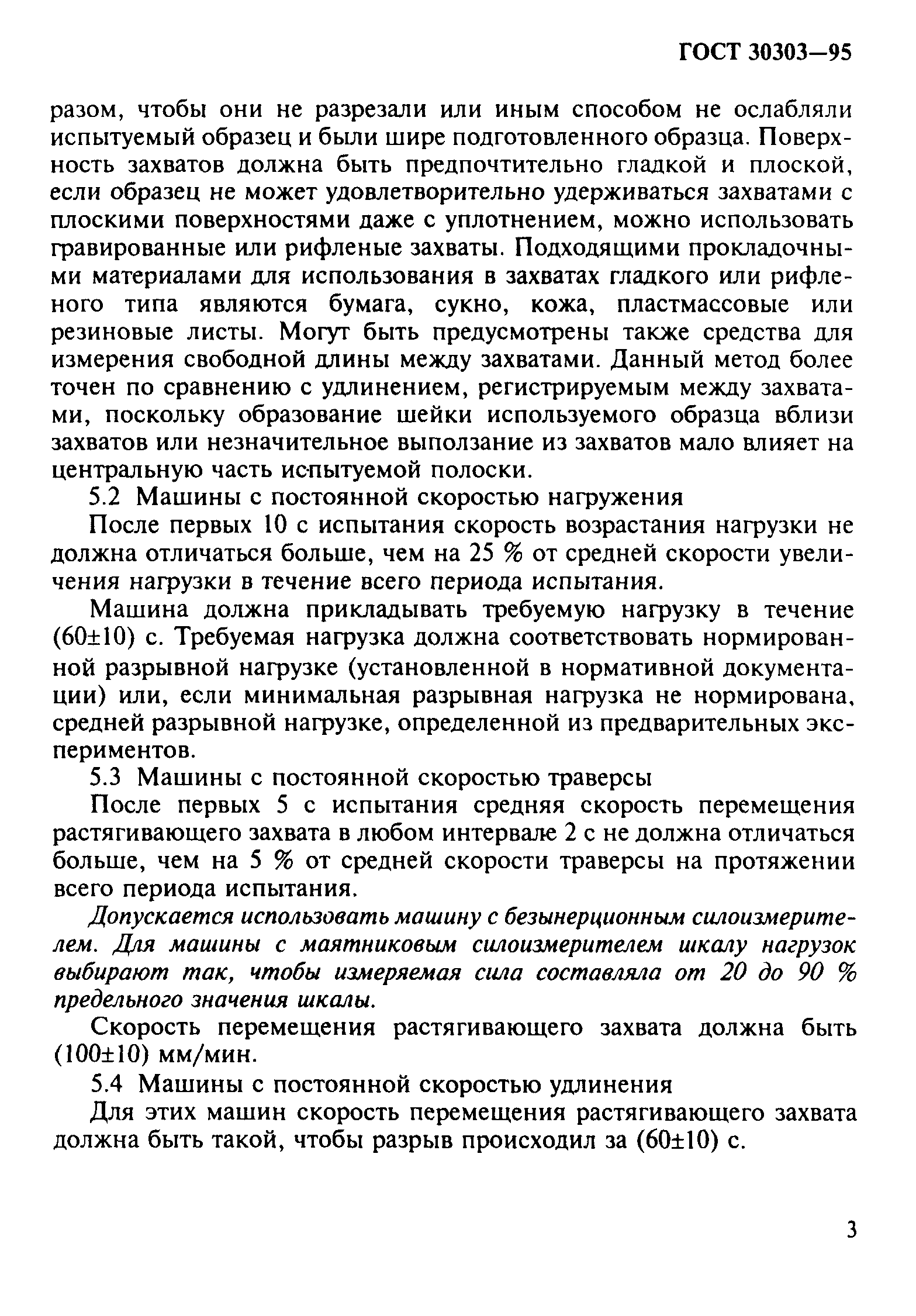 ГОСТ 30303—95

разом, чтобы они не разрезали или иным способом не ослабляли испытуемый образец и были шире подготовленного образца. Поверхность захватов должна быть предпочтительно гладкой и плоской, если образец не может удовлетворительно удерживаться захватами с плоскими поверхностями даже с уплотнением, можно использовать гравированные или рифленые захваты. Подходящими прокладочными материалами для использования в захватах гладкого или рифленого типа являются бумага, сукно, кожа, пластмассовые или резиновые листы. Могут быть предусмотрены также средства для измерения свободной длины между захватами. Данный метод более точен по сравнению с удлинением, регистрируемым между захватами, поскольку образование шейки используемого образца вблизи захватов или незначительное выползание из захватов мало влияет на центральную часть испытуемой полоски.

5.2 Машины с постоянной скоростью нагружения

После первых 10 с испытания скорость возрастания нагрузки не должна отличаться больше, чем на 25 % от средней скорости увеличения нагрузки в течение всего периода испытания.

Машина должна прикладывать требуемую нагрузку в течение (60±10) с. Требуемая нагрузка должна соответствовать нормированной разрывной нагрузке (установленной в нормативной документации) или, если минимальная разрывная нагрузка не нормирована, средней разрывной нагрузке, определенной из предварительных экспериментов.

5.3 Машины с постоянной скоростью траверсы

После первых 5 с испытания средняя скорость перемещения растягивающего захвата в любом интервале 2 с не должна отличаться больше, чем на 5 % от средней скорости траверсы на протяжении всего периода испытания.

Допускается использовать машину с безынерционным силоизмерителем. Для машины с маятниковым силоизмерителем шкалу нагрузок выбирают так, чтобы измеряемая сила составляла от 20 до 90 % предельного значения шкалы.

Скорость перемещения растягивающего захвата должна быть (100±10) мм/мин.

5.4 Машины с постоянной скоростью удлинения

Для этих машин скорость перемещения растягивающего захвата должна быть такой, чтобы разрыв происходил за (60±10) с.

3